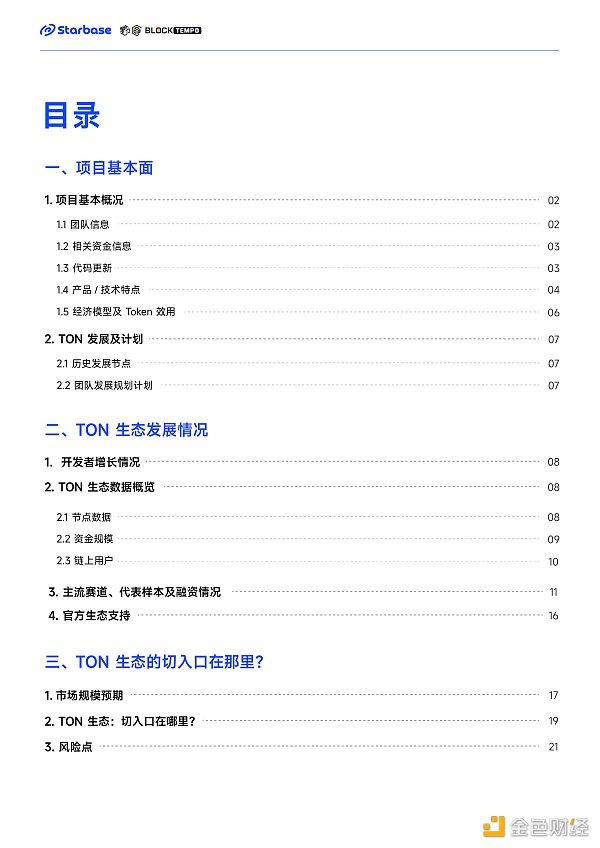 Starbase BLOCKTEMPO

目录

一、项目基本面

1. 项目基本概况 02

1.1 团队信息 02

1.2 相关资金信息 03

1.3 代码更新 03

1.4 产品 / 技术特点 04

1.5 经济模型及 Token 效用 06

2. TON 发展及计划 07

2.1 历史发展节点 07

2.2 团队发展规划计划 07

二、TON 生态发展情况

1. 开发者增长情况 08

2. TON 生态数据概览 08

2.1 节点数据 08

2.2 资金规模 09

2.3 链上用户 10

3. 主流赛道、代表样本及融资情况 11

4. 官方生态支持 16

三、TON 生态的切入口在那里?

1. 市场规模预期 17

2. TON 生态：切入口在哪里? 19

3. 风险点 21

金色财经